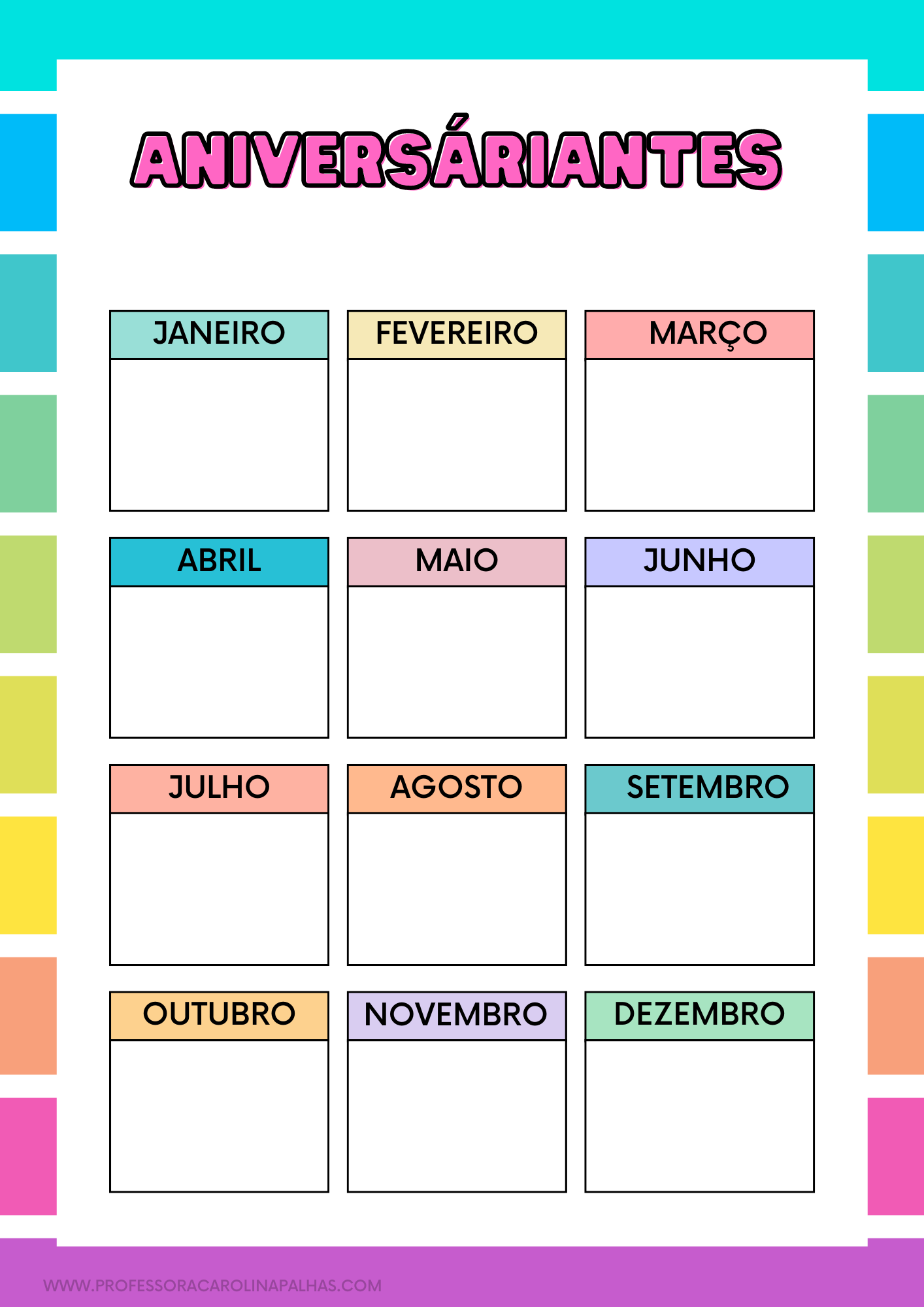 ANIVERSÁRIANTES

JANEIRO

FEVEREIRO

MARÇO

ABRIL

MAIO

JUNHO

JULHO

AGOSTO

SETEMBRO

OUTUBRO

NOVEMBRO

DEZEMBRO

WWW.PROFESSORACAROLINAPALHAS.COM